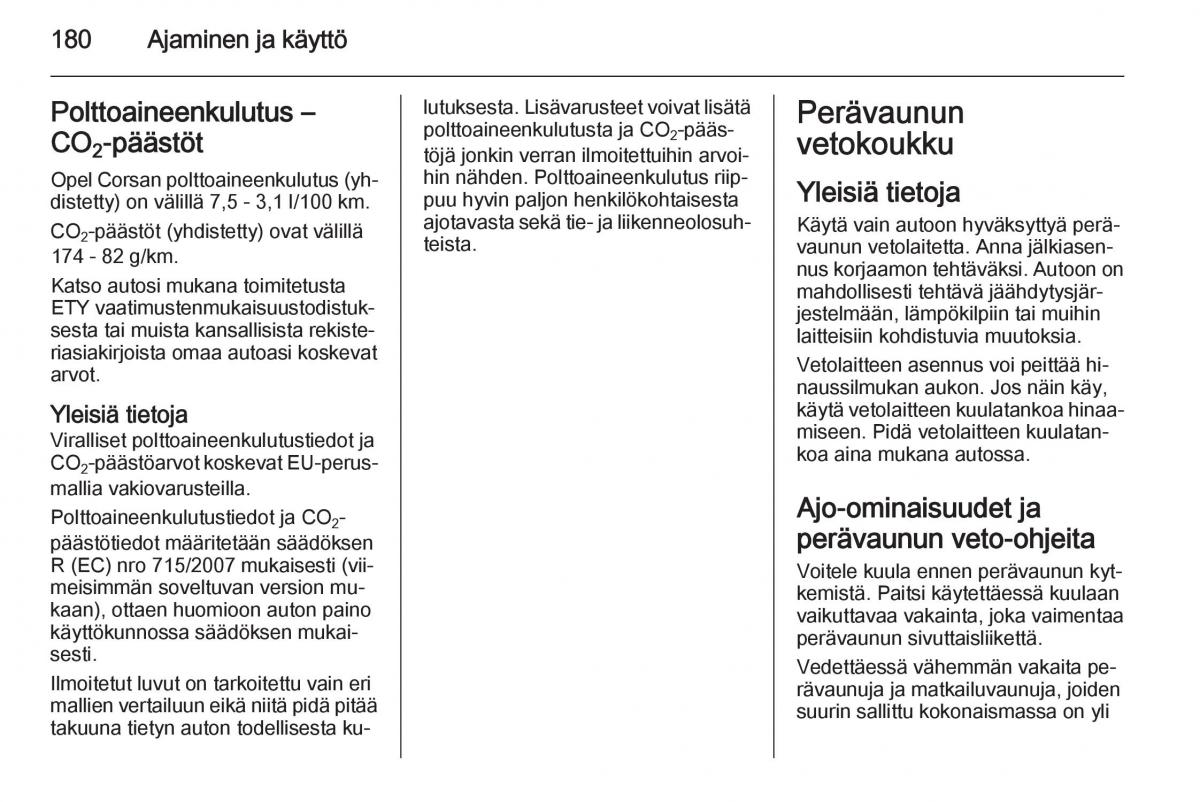 180 Ajaminen ja käyttö

Polttoaineenkulutus – $CO_2$-päästöt

Opel Corsan polttoaineenkulutus (yhdistetty) on välillä 7,5 - 3,1 l/100 km.

$CO_2$-päästöt (yhdistetty) ovat välillä 174 - 82 g/km.

Katso autosi mukana toimitetusta ETY vaatimustenmukaisuustodistuksesta tai muista kansallisista rekisteriasiakirjoista omaa autoasi koskevat arvot.

Yleisiä tietoja

Viralliset polttoaineenkulutustiedot ja $CO_2$-päästöarvot koskevat EU-perusmallia vakiovarusteilla.

Polttoaineenkulutustiedot ja $CO_2$-päästötiedot määritetään säädöksen R (EC) nro 715/2007 mukaisesti (viimeisimmän soveltuvan version mukaan), ottaen huomioon auton paino käyttökunnossa säädöksen mukaisesti.

Ilmoitetut luvut on tarkoitettu vain eri mallien vertailuun eikä niitä pidä pitää takuuna tietyn auton todellisesta kulutuksesta. Lisävarusteet voivat lisätä polttoaineenkulutusta ja $CO_2$-päästöjä jonkin verran ilmoitettuihin arvoihin nähden. Polttoaineenkulutus riippuu hyvin paljon henkilökohtaisesta ajotavasta sekä tie- ja liikenneolosuhteista.

Perävaunun vetokoukku

Yleisiä tietoja

Käytä vain autoon hyväksyttyä perävaunun vetolaitetta. Anna jälkiasennus korjaamon tehtäväksi. Autoon on mahdollisesti tehtävä jäähdytysjärjestelmään, lämpökilpiin tai muihin laitteisiin kohdistuvia muutoksia.

Vetolaitteen asennus voi peittää hinaussilmukan aukon. Jos näin käy, käytä vetolaitteen kuulatankoa hinaamiseen. Pidä vetolaitteen kuulatankoa aina mukana autossa.

Ajo-ominaisuudet ja perävaunun veto-ohjeita

Voitele kuula ennen perävaunun kytkemistä. Paitsi käytettäessä kuulaan vaikuttavaa vakainta, joka vaimentaa perävaunun sivuttaisliikettä.

Vedettäessä vähemmän vakaita perävaunuja ja matkailuvaunuja, joiden suurin sallittu kokonaismassa on yli